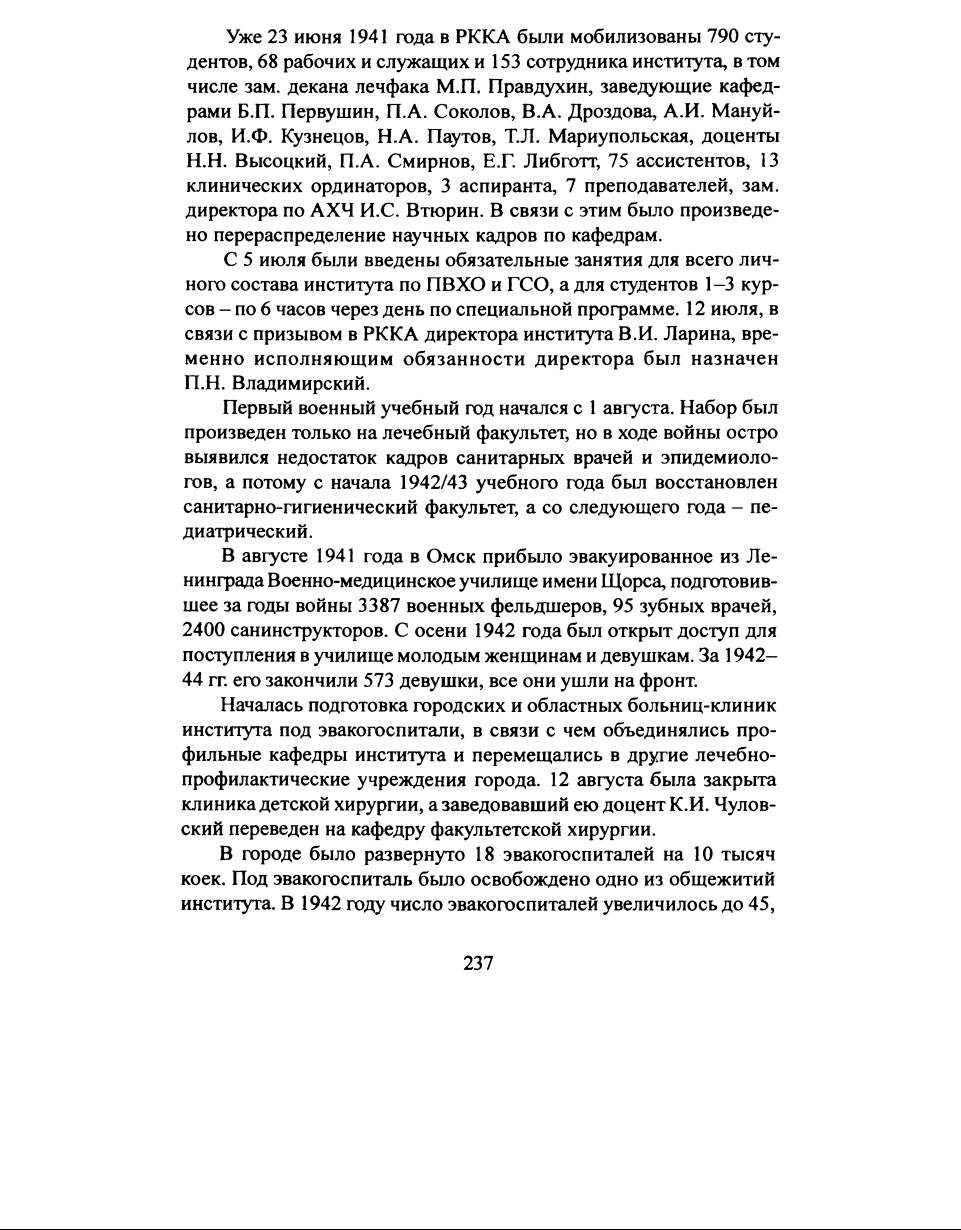 Уже 23 июня 1941 года в РККА были мобилизованы 790 студентов, 68 рабочих и служащих и 153 сотрудника института, в том числе зам. декана лечфака М.П. Правдухин, заведующие кафедрами Б.П. Первушин, П.А. Соколов, В.А. Дроздова, А.И. Мануйлов, И.Ф. Кузнецов, Н.А. Паутов, Т.Л. Мариупольская, доценты Н.Н. Высоцкий, П.А. Смирнов, Е.Г. Либготт, 75 ассистентов, 13 клинических ординаторов, 3 аспиранта, 7 преподавателей, зам. директора по АХЧ И.С. Втюрин. В связи с этим было произведено перераспределение научных кадров по кафедрам.

С 5 июля были введены обязательные занятия для всего личного состава института по ПВХО и ГСО, а для студентов 1–3 курсов – по 6 часов через день по специальной программе. 12 июля, в связи с призывом в РККА директора института В.И. Ларина, временно исполняющим обязанности директора был назначен П.Н. Владимирский.

Первый военный учебный год начался с 1 августа. Набор был произведен только на лечебный факультет, но в ходе войны остро выявился недостаток кадров санитарных врачей и эпидемиологов, а потому с начала 1942/43 учебного года был восстановлен санитарно-гигиенический факультет, а со следующего года – педиатрический.

В августе 1941 года в Омск прибыло эвакуированное из Ленинграда Военно-медицинское училище имени Щорса, подготовившее за годы войны 3387 военных фельдшеров, 95 зубных врачей, 2400 санинструкторов. С осени 1942 года был открыт доступ для поступления в училище молодым женщинам и девушкам. За 1942–44 гг. его закончили 573 девушки, все они ушли на фронт.

Началась подготовка городских и областных больниц-клиник института под эвакогоспитали, в связи с чем объединялись профильные кафедры института и перемещались в другие лечебно-профилактические учреждения города. 12 августа была закрыта клиника детской хирургии, а заведовавший ею доцент К.И. Чуловский переведен на кафедру факультетской хирургии.

В городе было развернуто 18 эвакогоспиталей на 10 тысяч коек. Под эвакогоспиталь было освобождено одно из общежитий института. В 1942 году число эвакогоспиталей увеличилось до 45,

237